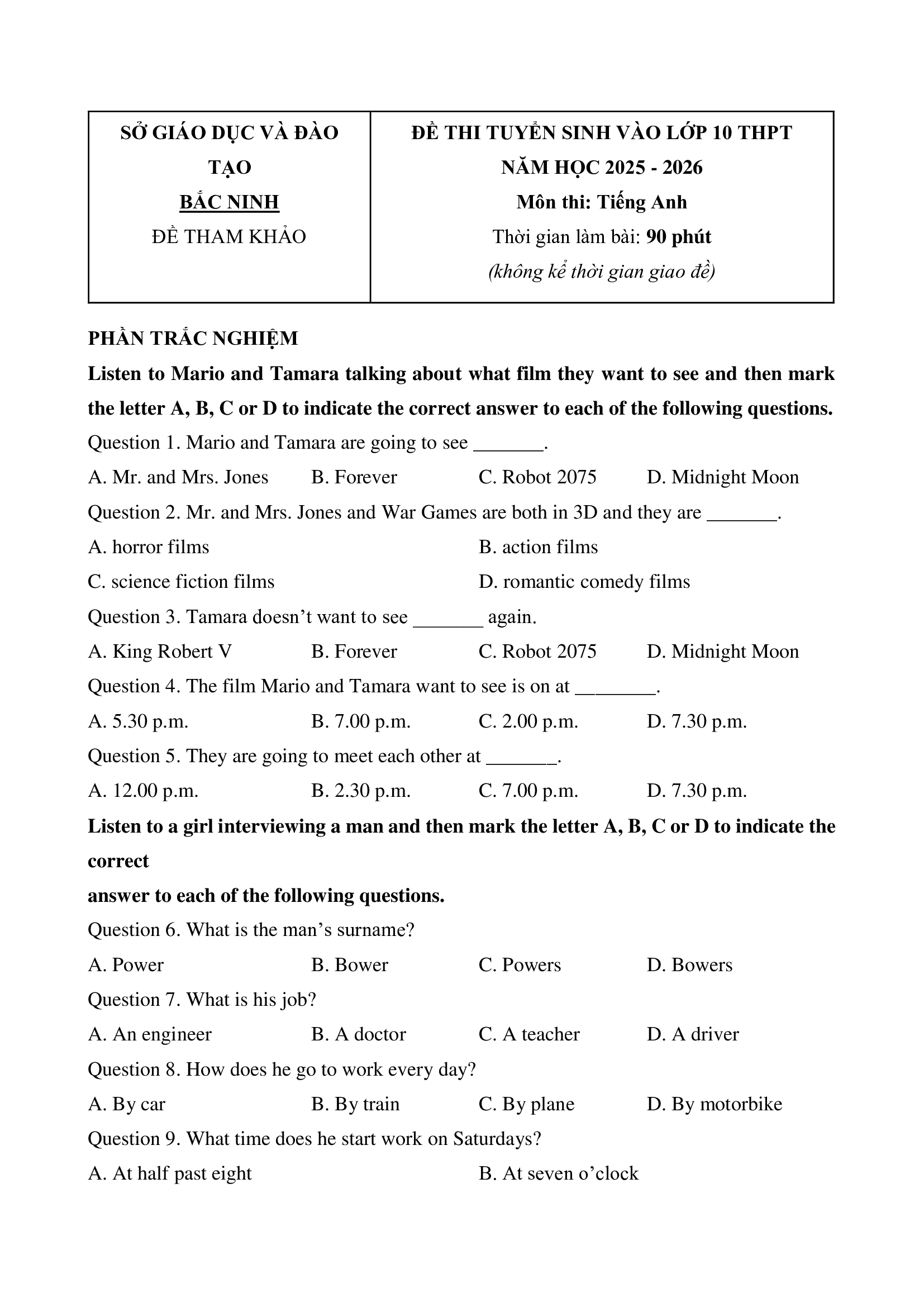 | SỞ GIÁO DỤC VÀ ĐÀO TẠO BẮC NINH ĐỀ THAM KHẢO | ĐỀ THI TUYỂN SINH VÀO LỚP 10 THPT NĂM HỌC 2025 - 2026 Môn thi: Tiếng Anh Thời gian làm bài: 90 phút (không kể thời gian giao đề) |
|---|---|

PHẦN TRẮC NGHIỆM
Listen to Mario and Tamara talking about what film they want to see and then mark the letter A, B, C or D to indicate the correct answer to each of the following questions.
Question 1. Mario and Tamara are going to see _______.
A. Mr. and Mrs. Jones B. Forever C. Robot 2075 D. Midnight Moon
Question 2. Mr. and Mrs. Jones and War Games are both in 3D and they are _______.
A. horror films B. action films
C. science fiction films D. romantic comedy films
Question 3. Tamara doesn't want to see _______ again.
A. King Robert V B. Forever C. Robot 2075 D. Midnight Moon
Question 4. The film Mario and Tamara want to see is on at ________.
A. 5.30 p.m. B. 7.00 p.m. C. 2.00 p.m. D. 7.30 p.m.
Question 5. They are going to meet each other at _______.
A. 12.00 p.m. B. 2.30 p.m. C. 7.00 p.m. D. 7.30 p.m.
Listen to a girl interviewing a man and then mark the letter A, B, C or D to indicate the correct
answer to each of the following questions.
Question 6. What is the man's surname?
A. Power B. Bower C. Powers D. Bowers
Question 7. What is his job?
A. An engineer B. A doctor C. A teacher D. A driver
Question 8. How does he go to work every day?
A. By car B. By train C. By plane D. By motorbike
Question 9. What time does he start work on Saturdays?
A. At half past eight B. At seven o'clock